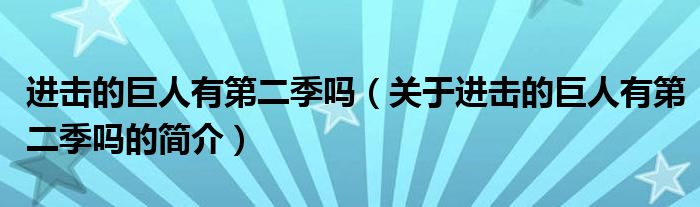 进击的巨人有第二季吗（关于进击的巨人有第二季吗的简介）